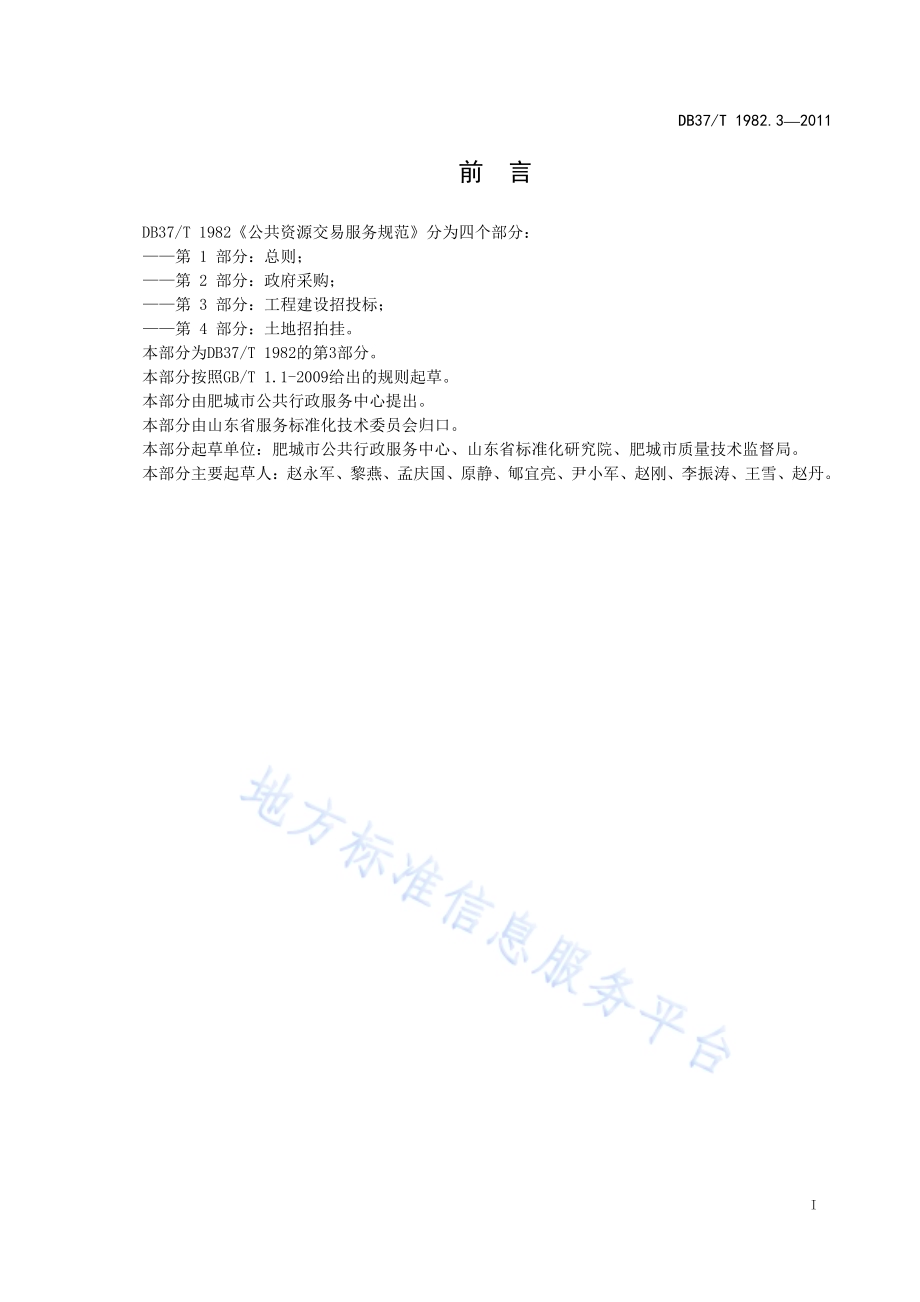 DB37/T 1982.3—2011

前　言

DB37/T 1982《公共资源交易服务规范》分为四个部分：

——第 1 部分：总则；

——第 2 部分：政府采购；

——第 3 部分：工程建设招投标；

——第 4 部分：土地招拍挂。

本部分为DB37/T 1982的第3部分。

本部分按照GB/T 1.1-2009给出的规则起草。

本部分由肥城市公共行政服务中心提出。

本部分由山东省服务标准化技术委员会归口。

本部分起草单位：肥城市公共行政服务中心、山东省标准化研究院、肥城市质量技术监督局。

本部分主要起草人：赵永军、黎燕、孟庆国、原静、郇宜亮、尹小军、赵刚、李振涛、王雪、赵丹。

地方标准信息服务平台

I